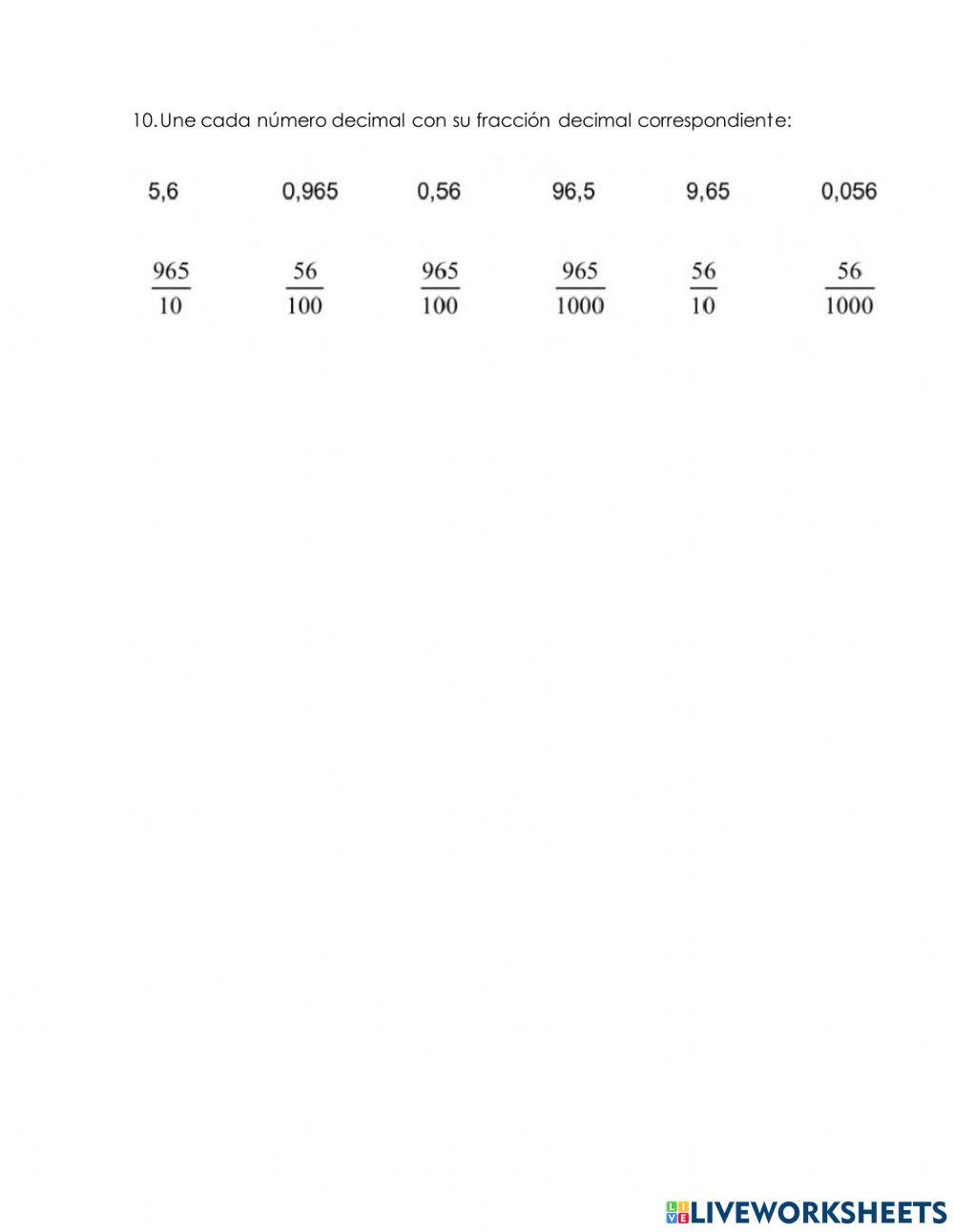 10. Une cada número decimal con su fracción decimal correspondiente:

5,6 0,965 0,56 96,5 9,65 0,056

$\frac{965}{10}$ $\frac{56}{100}$ $\frac{965}{100}$ $\frac{965}{1000}$ $\frac{56}{10}$ $\frac{56}{1000}$

LIVEWORKSHEETS